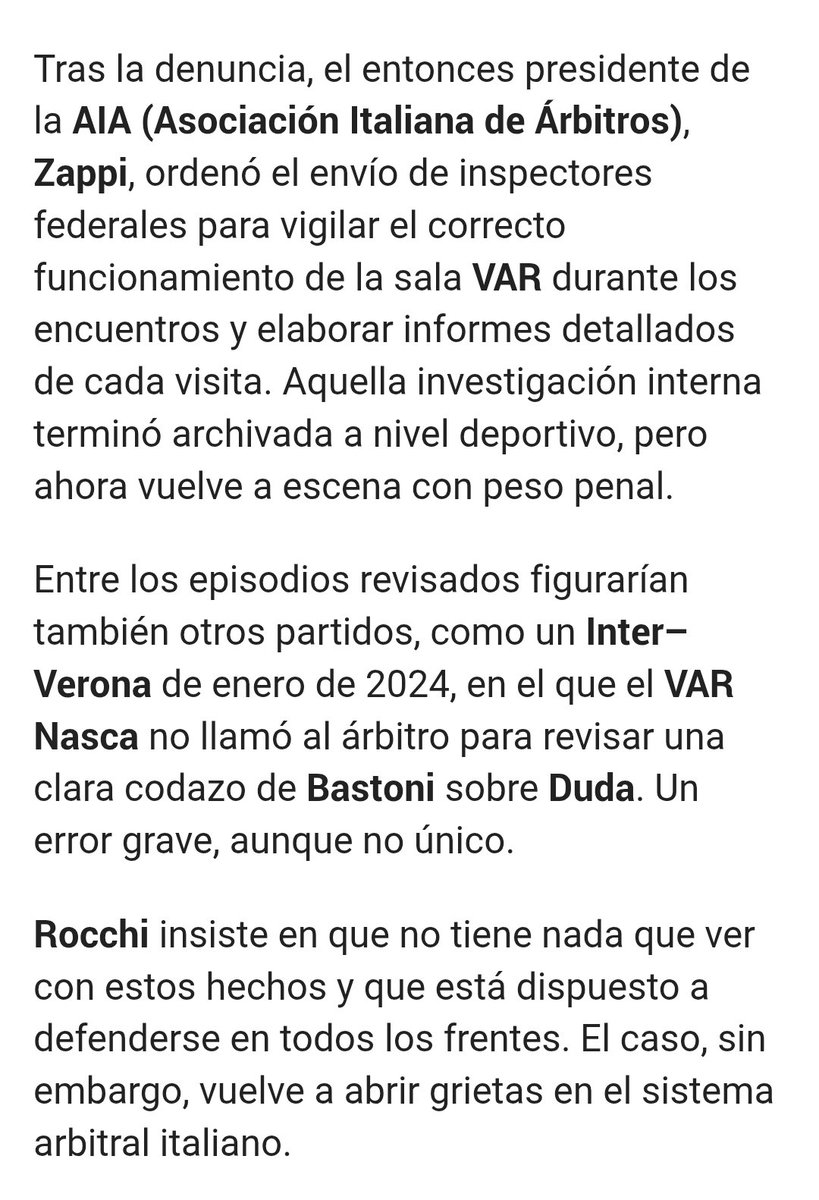 Tras la denuncia, el entonces presidente de la AIA (Asociación Italiana de Árbitros), Zappi, ordenó el envío de inspectores federales para vigilar el correcto funcionamiento de la sala VAR durante los encuentros y elaborar informes detallados de cada visita. Aquella investigación interna terminó archivada a nivel deportivo, pero ahora vuelve a escena con peso penal.

Entre los episodios revisados figurarían también otros partidos, como un Inter–Verona de enero de 2024, en el que el VAR Nasca no llamó al árbitro para revisar una clara codazo de Bastoni sobre Duda. Un error grave, aunque no único.

Rocchi insiste en que no tiene nada que ver con estos hechos y que está dispuesto a defenderse en todos los frentes. El caso, sin embargo, vuelve a abrir grietas en el sistema arbitral italiano.